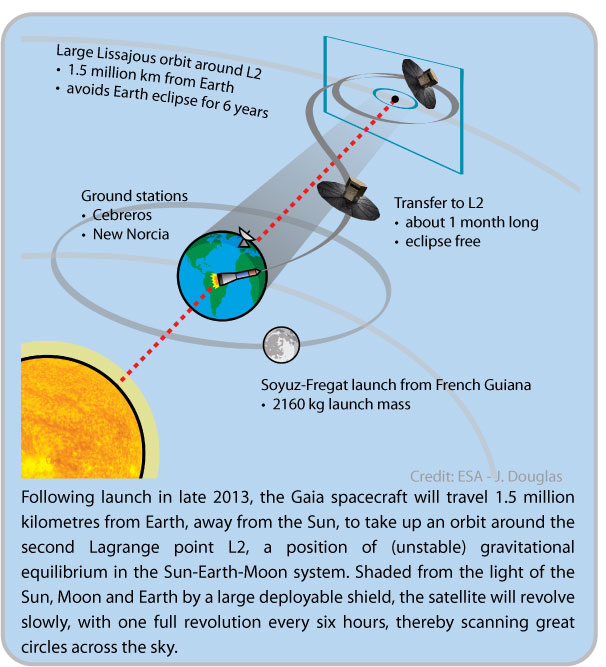 Large Lissajous orbit around L2
• 1.5 million km from Earth
• avoids Earth eclipse for 6 years

Ground stations
• Cebreros
• New Norcia

Transfer to L2
• about 1 month long
• eclipse free

Soyuz-Fregat launch from French Guiana
• 2160 kg launch mass

Credit: ESA - J. Douglas

Following launch in late 2013, the Gaia spacecraft will travel 1.5 million kilometres from Earth, away from the Sun, to take up an orbit around the second Lagrange point L2, a position of (unstable) gravitational equilibrium in the Sun-Earth-Moon system. Shaded from the light of the Sun, Moon and Earth by a large deployable shield, the satellite will revolve slowly, with one full revolution every six hours, thereby scanning great circles across the sky.